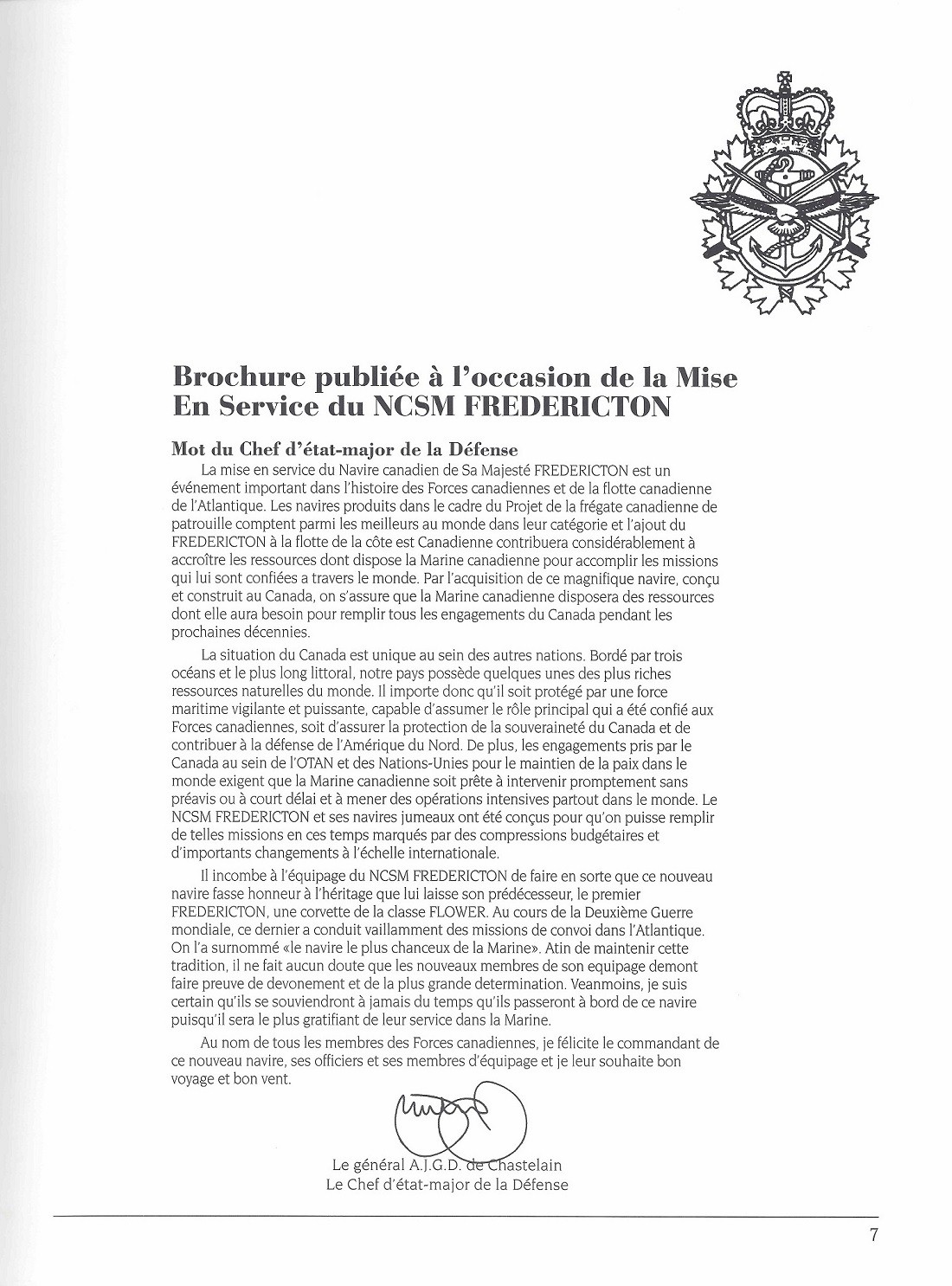 Brochure publiée à l'occasion de la Mise En Service du NCSM FREDERICTON

Mot du Chef d'état-major de la Défense

La mise en service du Navire canadien de Sa Majesté FREDERICTON est un événement important dans l'histoire des Forces canadiennes et de la flotte canadienne de l'Atlantique. Les navires produits dans le cadre du Projet de la frégate canadienne de patrouille comptent parmi les meilleurs au monde dans leur catégorie et l'ajout du FREDERICTON à la flotte de la côte est Canadienne contribuera considérablement à accroître les ressources dont dispose la Marine canadienne pour accomplir les missions qui lui sont confiées a travers le monde. Par l'acquisition de ce magnifique navire, conçu et construit au Canada, on s'assure que la Marine canadienne disposera des ressources dont elle aura besoin pour remplir tous les engagements du Canada pendant les prochaines décennies.

La situation du Canada est unique au sein des autres nations. Bordé par trois océans et le plus long littoral, notre pays possède quelques unes des plus riches ressources naturelles du monde. Il importe donc qu'il soit protégé par une force maritime vigilante et puissante, capable d'assumer le rôle principal qui a été confié aux Forces canadiennes, soit d'assurer la protection de la souveraineté du Canada et de contribuer à la défense de l'Amérique du Nord. De plus, les engagements pris par le Canada au sein de l'OTAN et des Nations-Unies pour le maintien de la paix dans le monde exigent que la Marine canadienne soit prête à intervenir promptement sans préavis ou à court délai et à mener des opérations intensives partout dans le monde. Le NCSM FREDERICTON et ses navires jumeaux ont été conçus pour qu'on puisse remplir de telles missions en ces temps marqués par des compressions budgétaires et d'importants changements à l'échelle internationale.

Il incombe à l'équipage du NCSM FREDERICTON de faire en sorte que ce nouveau navire fasse honneur à l'héritage que lui laisse son prédécesseur, le premier FREDERICTON, une corvette de la classe FLOWER. Au cours de la Deuxième Guerre mondiale, ce dernier a conduit vaillamment des missions de convoi dans l'Atlantique. On l'a surnommé «le navire le plus chanceux de la Marine». Atin de maintenir cette tradition, il ne fait aucun doute que les nouveaux membres de son equipage demont faire preuve de devonement et de la plus grande determination. Veanmoins, je suis certain qu'ils se souviendront à jamais du temps qu'ils passeront à bord de ce navire puisqu'il sera le plus gratifiant de leur service dans la Marine.

Au nom de tous les membres des Forces canadiennes, je félicite le commandant de ce nouveau navire, ses officiers et ses membres d'équipage et je leur souhaite bon voyage et bon vent.

Le général A.J.G.D. de Chastelain
Le Chef d'état-major de la Défense

7